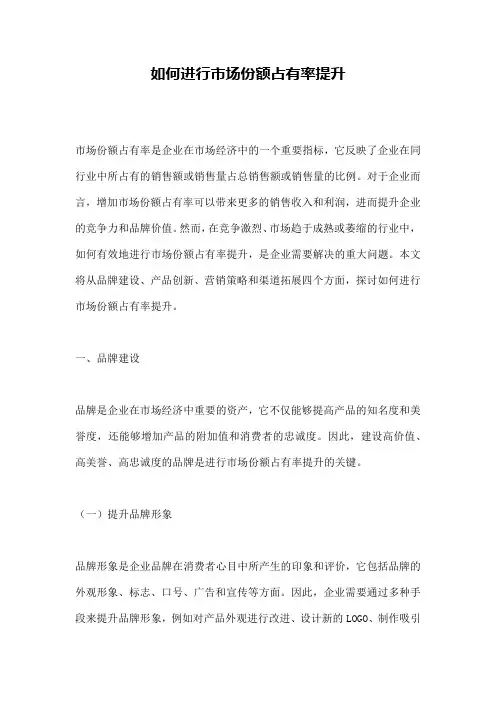 如何进行市场份额占有率提升

市场份额占有率是企业在市场经济中的一个重要指标，它反映了企业在同行业中所占有的销售额或销售量占总销售额或销售量的比例。对于企业而言，增加市场份额占有率可以带来更多的销售收入和利润，进而提升企业的竞争力和品牌价值。然而，在竞争激烈、市场趋于成熟或萎缩的行业中，如何有效地进行市场份额占有率提升，是企业需要解决的重大问题。本文将从品牌建设、产品创新、营销策略和渠道拓展四个方面，探讨如何进行市场份额占有率提升。

一、品牌建设

品牌是企业在市场经济中重要的资产，它不仅能够提高产品的知名度和美誉度，还能够增加产品的附加值和消费者的忠诚度。因此，建设高价值、高美誉、高忠诚度的品牌是进行市场份额占有率提升的关键。

（一）提升品牌形象

品牌形象是企业品牌在消费者心目中所产生的印象和评价，它包括品牌的外观形象、标志、口号、广告和宣传等方面。因此，企业需要通过多种手段来提升品牌形象，例如对产品外观进行改进、设计新的 LOGO、制作吸引